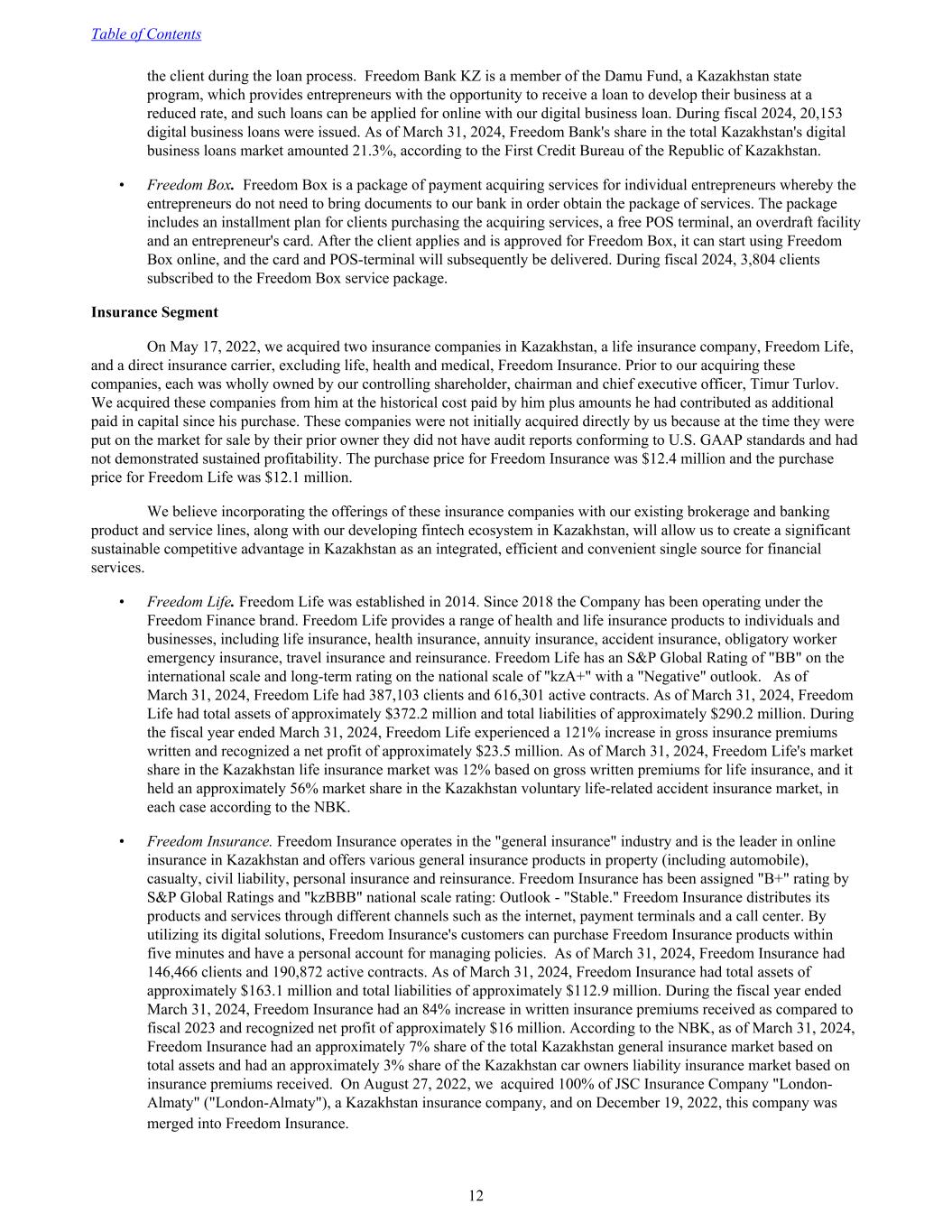 Table of Contents

the client during the loan process. Freedom Bank KZ is a member of the Damu Fund, a Kazakhstan state program, which provides entrepreneurs with the opportunity to receive a loan to develop their business at a reduced rate, and such loans can be applied for online with our digital business loan. During fiscal 2024, 20,153 digital business loans were issued. As of March 31, 2024, Freedom Bank's share in the total Kazakhstan's digital business loans market amounted 21.3%, according to the First Credit Bureau of the Republic of Kazakhstan.

• Freedom Box. Freedom Box is a package of payment acquiring services for individual entrepreneurs whereby the entrepreneurs do not need to bring documents to our bank in order obtain the package of services. The package includes an installment plan for clients purchasing the acquiring services, a free POS terminal, an overdraft facility and an entrepreneur's card. After the client applies and is approved for Freedom Box, it can start using Freedom Box online, and the card and POS-terminal will subsequently be delivered. During fiscal 2024, 3,804 clients subscribed to the Freedom Box service package.

Insurance Segment

On May 17, 2022, we acquired two insurance companies in Kazakhstan, a life insurance company, Freedom Life, and a direct insurance carrier, excluding life, health and medical, Freedom Insurance. Prior to our acquiring these companies, each was wholly owned by our controlling shareholder, chairman and chief executive officer, Timur Turlov. We acquired these companies from him at the historical cost paid by him plus amounts he had contributed as additional paid in capital since his purchase. These companies were not initially acquired directly by us because at the time they were put on the market for sale by their prior owner they did not have audit reports conforming to U.S. GAAP standards and had not demonstrated sustained profitability. The purchase price for Freedom Insurance was $12.4 million and the purchase price for Freedom Life was $12.1 million.

We believe incorporating the offerings of these insurance companies with our existing brokerage and banking product and service lines, along with our developing fintech ecosystem in Kazakhstan, will allow us to create a significant sustainable competitive advantage in Kazakhstan as an integrated, efficient and convenient single source for financial services.

• Freedom Life. Freedom Life was established in 2014. Since 2018 the Company has been operating under the Freedom Finance brand. Freedom Life provides a range of health and life insurance products to individuals and businesses, including life insurance, health insurance, annuity insurance, accident insurance, obligatory worker emergency insurance, travel insurance and reinsurance. Freedom Life has an S&P Global Rating of "BB" on the international scale and long-term rating on the national scale of "kzA+" with a "Negative" outlook. As of March 31, 2024, Freedom Life had 387,103 clients and 616,301 active contracts. As of March 31, 2024, Freedom Life had total assets of approximately $372.2 million and total liabilities of approximately $290.2 million. During the fiscal year ended March 31, 2024, Freedom Life experienced a 121% increase in gross insurance premiums written and recognized a net profit of approximately $23.5 million. As of March 31, 2024, Freedom Life's market share in the Kazakhstan life insurance market was 12% based on gross written premiums for life insurance, and it held an approximately 56% market share in the Kazakhstan voluntary life-related accident insurance market, in each case according to the NBK.

• Freedom Insurance. Freedom Insurance operates in the "general insurance" industry and is the leader in online insurance in Kazakhstan and offers various general insurance products in property (including automobile), casualty, civil liability, personal insurance and reinsurance. Freedom Insurance has been assigned "B+" rating by S&P Global Ratings and "kzBBB" national scale rating: Outlook - "Stable." Freedom Insurance distributes its products and services through different channels such as the internet, payment terminals and a call center. By utilizing its digital solutions, Freedom Insurance's customers can purchase Freedom Insurance products within five minutes and have a personal account for managing policies. As of March 31, 2024, Freedom Insurance had 146,466 clients and 190,872 active contracts. As of March 31, 2024, Freedom Insurance had total assets of approximately $163.1 million and total liabilities of approximately $112.9 million. During the fiscal year ended March 31, 2024, Freedom Insurance had an 84% increase in written insurance premiums received as compared to fiscal 2023 and recognized net profit of approximately $16 million. According to the NBK, as of March 31, 2024, Freedom Insurance had an approximately 7% share of the total Kazakhstan general insurance market based on total assets and had an approximately 3% share of the Kazakhstan car owners liability insurance market based on insurance premiums received. On August 27, 2022, we acquired 100% of JSC Insurance Company "London-Almaty" ("London-Almaty"), a Kazakhstan insurance company, and on December 19, 2022, this company was merged into Freedom Insurance.

12